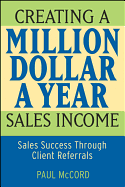 CREATING A
MILLION DOLLAR A YEAR
SALES INCOME

Sales Success Through Client Referrals

PAUL McCORD